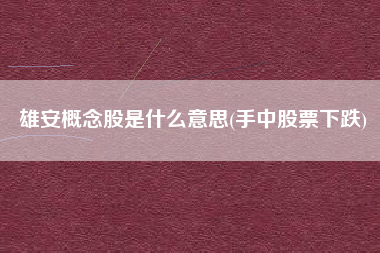 雄安概念股是什么意思(手中股票下跌)